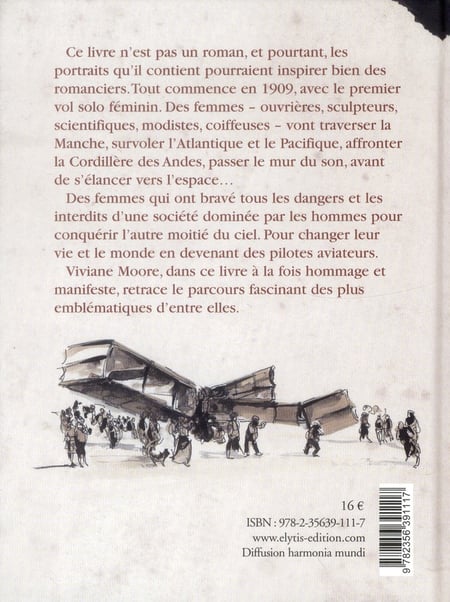 Ce livre n'est pas un roman, et pourtant, les portraits qu'il contient pourraient inspirer bien des romanciers. Tout commence en 1909, avec le premier vol solo féminin. Des femmes – ouvrières, sculpteurs, scientifiques, modistes, coiffeuses – vont traverser la Manche, survoler l'Atlantique et le Pacifique, affronter la Cordillère des Andes, passer le mur du son, avant de s'élancer vers l'espace…

Des femmes qui ont bravé tous les dangers et les interdits d'une société dominée par les hommes pour conquérir l'autre moitié du ciel. Pour changer leur vie et le monde en devenant des pilotes aviateurs.

Viviane Moore, dans ce livre à la fois hommage et manifeste, retrace le parcours fascinant des plus emblématiques d'entre elles.

16 €
ISBN : 978-2-35639-111-7
www.elytis-edition.com
Diffusion harmonia mundi

9 782356 391117